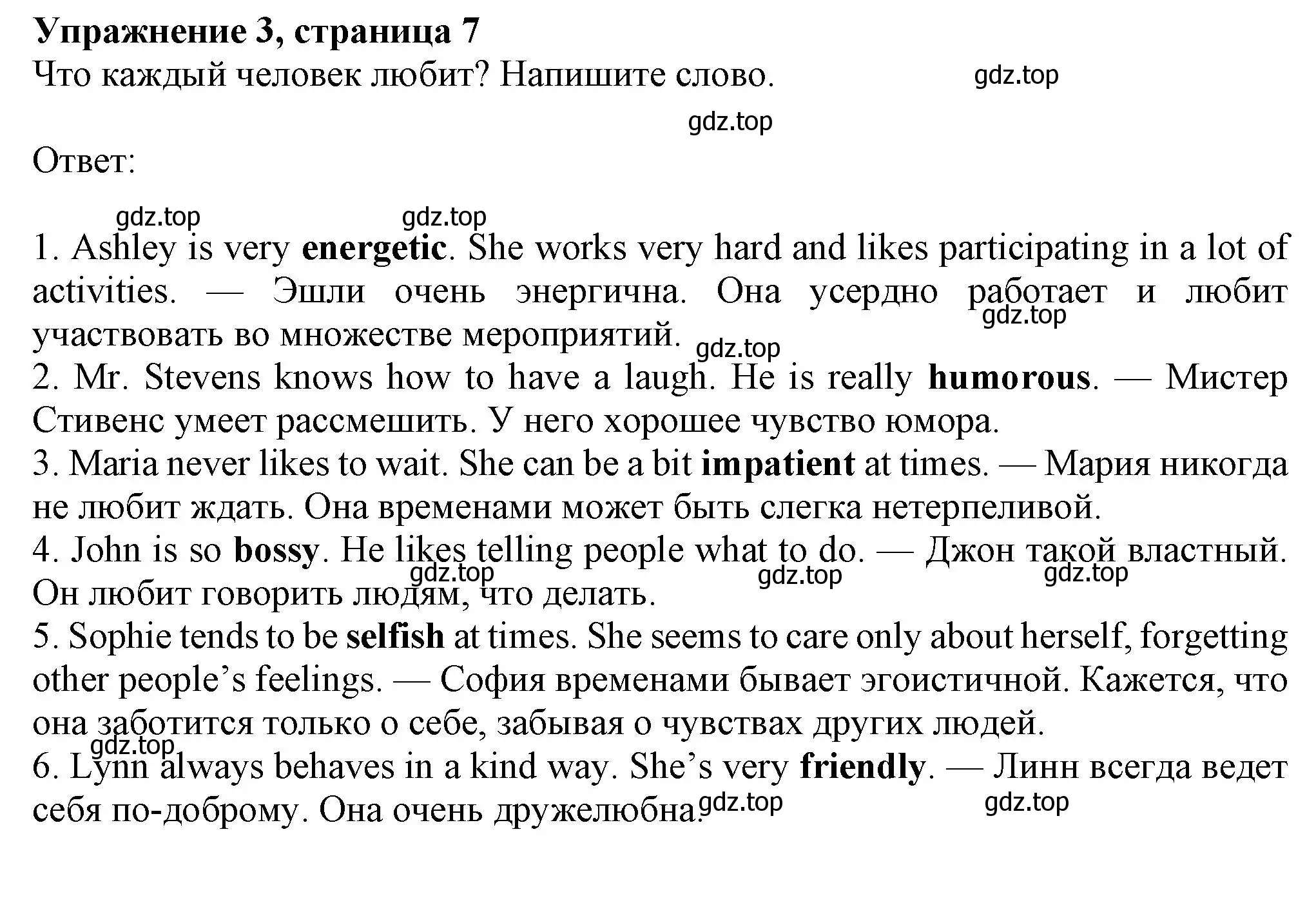 Упражнение 3, страница 7
Что каждый человек любит? Напишите слово. gdz.top

gdz.top

Ответ:

gdz.top gdz.top

1. Ashley is very energetic. She works very hard and likes participating in a lot of activities. — Эшли очень энергична. Она усердно работает и любит участвовать во множестве мероприятий. gdz.top gdz.top
2. Mr. Stevens knows how to have a laugh. He is really humorous. — Мистер Стивенс умеет рассмешить. У него хорошее чувство юмора.
3. Maria never likes to wait. She can be a bit impatient at times. — Мария никогда не любит ждать. Она временами может быть слегка нетерпеливой.
4. John is so bossy. He likes telling people what to do. — Джон такой властный. Он любит говорить людям, что делать. gdz.top gdz.top gdz.top
5. Sophie tends to be selfish at times. She seems to care only about herself, forgetting other people's feelings. — София временами бывает эгоистичной. Кажется, что она заботится только о себе, забывая о чувствах других людей.
gdz.top
6. Lynn always behaves in a kind way. She's very friendly. — Линн всегда ведет себя по-доброму. Она очень дружелюбна. gdz.top gdz.top